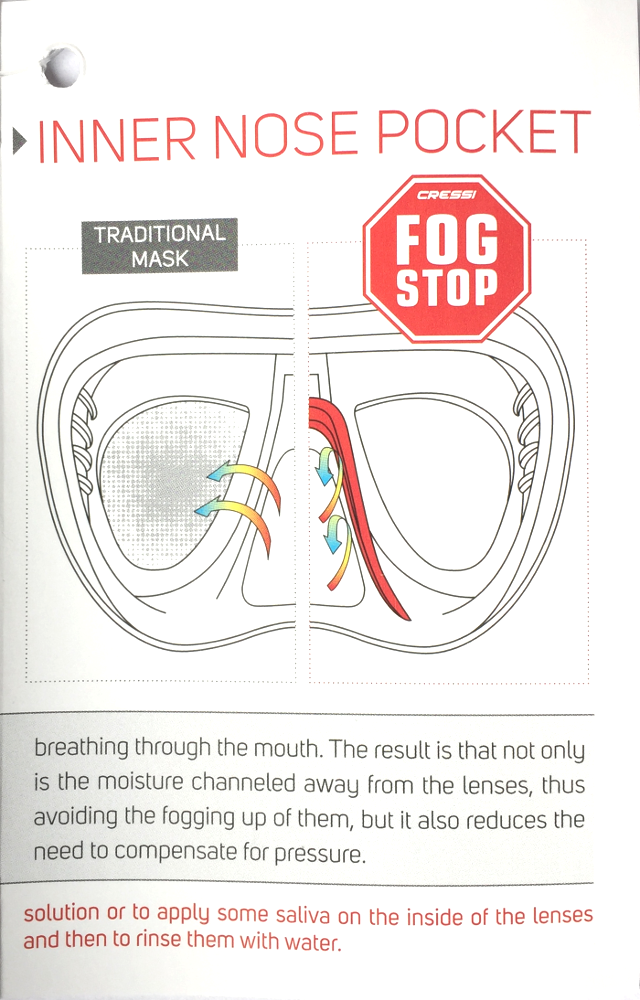 INNER NOSE POCKET

TRADITIONAL MASK

CRESSI

FOG STOP

breathing through the mouth. The result is that not only is the moisture channeled away from the lenses, thus avoiding the fogging up of them, but it also reduces the need to compensate for pressure.

solution or to apply some saliva on the inside of the lenses and then to rinse them with water.